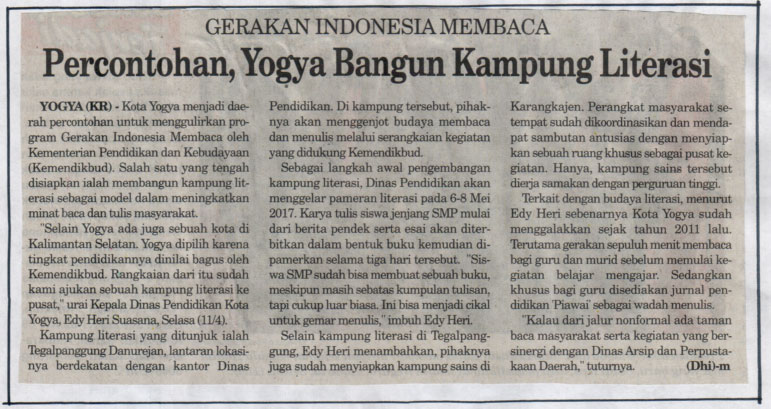 GERAKAN INDONESIA MEMBACA

Percontohan, Yogya Bangun Kampung Literasi

YOGYA (KR) - Kota Yogya menjadi daerah percontohan untuk menggulirkan program Gerakan Indonesia Membaca oleh Kementerian Pendidikan dan Kebudayaan (Kemendikbud). Salah satu yang tengah disiapkan ialah membangun kampung literasi sebagai model dalam meningkatkan minat baca dan tulis masyarakat.

"Selain Yogya ada juga sebuah kota di Kalimantan Selatan. Yogya dipilih karena tingkat pendidikannya dinilai bagus oleh Kemendikbud. Rangkaian dari itu sudah kami ajukan sebuah kampung literasi ke pusat," urai Kepala Dinas Pendidikan Kota Yogya, Edy Heri Suasana, Selasa (11/4).

Kampung literasi yang ditunjuk ialah Tegalpanggung Danurejan, lantaran lokasinya berdekatan dengan kantor Dinas Pendidikan. Di kampung tersebut, pihaknya akan menggenjot budaya membaca dan menulis melalui serangkaian kegiatan yang didukung Kemendikbud.

Sebagai langkah awal pengembangan kampung literasi, Dinas Pendidikan akan menggelar pameran literasi pada 6-8 Mei 2017. Karya tulis siswa jenjang SMP mulai dari berita pendek serta esai akan diterbitkan dalam bentuk buku kemudian dipamerkan selama tiga hari tersebut. "Siswa SMP sudah bisa membuat sebuah buku, meskipun masih sebatas kumpulan tulisan, tapi cukup luar biasa. Ini bisa menjadi cikal untuk gemar menulis," imbuh Edy Heri.

Selain kampung literasi di Tegalpanggung, Edy Heri menambahkan, pihaknya juga sudah menyiapkan kampung sains di Karangkajen. Perangkat masyarakat setempat sudah dikoordinasikan dan mendapat sambutan antusias dengan menyiapkan sebuah ruang khusus sebagai pusat kegiatan. Hanya, kampung sains tersebut dierja samakan dengan perguruan tinggi.

Terkait dengan budaya literasi, menurut Edy Heri sebenarnya Kota Yogya sudah menggalakkan sejak tahun 2011 lalu. Terutama gerakan sepuluh menit membaca bagi guru dan murid sebelum memulai kegiatan belajar mengajar. Sedangkan khusus bagi guru disediakan jurnal pendidikan 'Piawai' sebagai wadah menulis.

"Kalau dari jalur nonformal ada taman baca masyarakat serta kegiatan yang bersinergi dengan Dinas Arsip dan Perpustakaan Daerah," tuturnya. (Dhi)-m